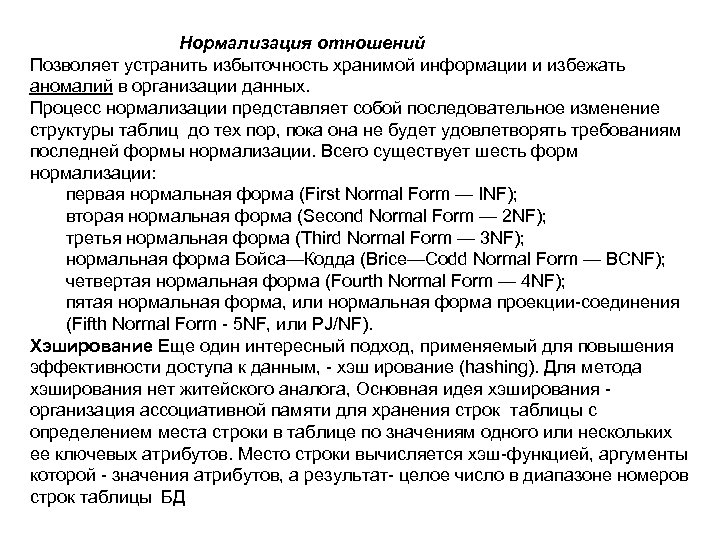 Нормализация отношений

Позволяет устранить избыточность хранимой информации и избежать аномалий в организации данных.

Процесс нормализации представляет собой последовательное изменение структуры таблиц до тех пор, пока она не будет удовлетворять требованиям последней формы нормализации. Всего существует шесть форм нормализации:

первая нормальная форма (First Normal Form — INF);
вторая нормальная форма (Second Normal Form — 2NF);
третья нормальная форма (Third Normal Form — 3NF);
нормальная форма Бойса—Кодда (Brice—Codd Normal Form — BCNF);
четвертая нормальная форма (Fourth Normal Form — 4NF);
пятая нормальная форма, или нормальная форма проекции-соединения (Fifth Normal Form - 5NF, или PJ/NF).

Хэширование Еще один интересный подход, применяемый для повышения эффективности доступа к данным, - хэш ирование (hashing). Для метода хэширования нет житейского аналога, Основная идея хэширования - организация ассоциативной памяти для хранения строк таблицы с определением места строки в таблице по значениям одного или нескольких ее ключевых атрибутов. Место строки вычисляется хэш-функцией, аргументы которой - значения атрибутов, а результат- целое число в диапазоне номеров строк таблицы БД